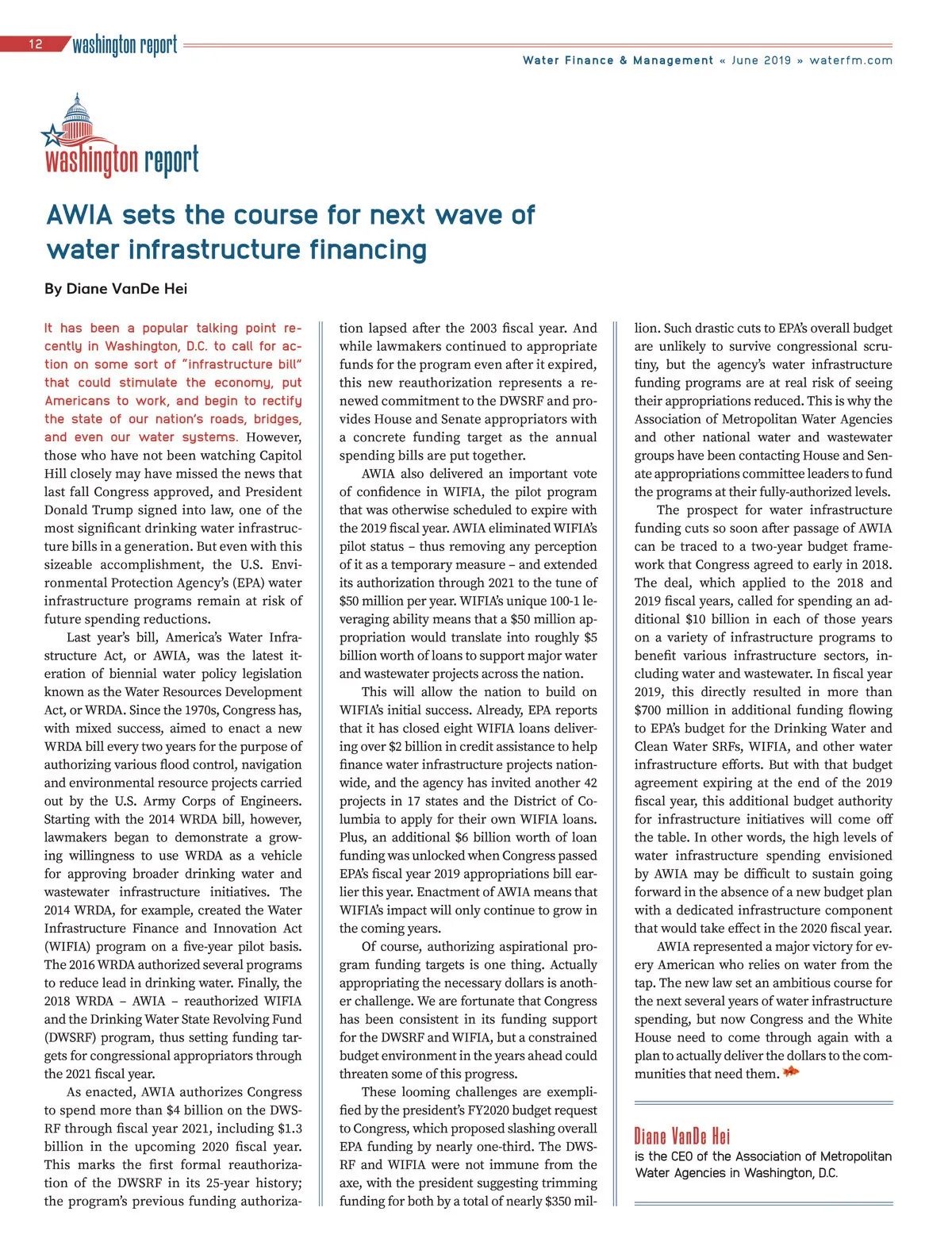 12 washington report

Water Finance & Management « June 2019 » waterfm.com

washington report

AWIA sets the course for next wave of water infrastructure financing

By Diane VanDe Hei

It has been a popular talking point recently in Washington, D.C. to call for action on some sort of "infrastructure bill" that could stimulate the economy, put Americans to work, and begin to rectify the state of our nation's roads, bridges, and even our water systems. However, those who have not been watching Capitol Hill closely may have missed the news that last fall Congress approved, and President Donald Trump signed into law, one of the most significant drinking water infrastructure bills in a generation. But even with this sizeable accomplishment, the U.S. Environmental Protection Agency's (EPA) water infrastructure programs remain at risk of future spending reductions.

Last year's bill, America's Water Infrastructure Act, or AWIA, was the latest iteration of biennial water policy legislation known as the Water Resources Development Act, or WRDA. Since the 1970s, Congress has, with mixed success, aimed to enact a new WRDA bill every two years for the purpose of authorizing various flood control, navigation and environmental resource projects carried out by the U.S. Army Corps of Engineers. Starting with the 2014 WRDA bill, however, lawmakers began to demonstrate a growing willingness to use WRDA as a vehicle for approving broader drinking water and wastewater infrastructure initiatives. The 2014 WRDA, for example, created the Water Infrastructure Finance and Innovation Act (WIFIA) program on a five-year pilot basis. The 2016 WRDA authorized several programs to reduce lead in drinking water. Finally, the 2018 WRDA – AWIA – reauthorized WIFIA and the Drinking Water State Revolving Fund (DWSRF) program, thus setting funding targets for congressional appropriators through the 2021 fiscal year.

As enacted, AWIA authorizes Congress to spend more than $4 billion on the DWSRF through fiscal year 2021, including $1.3 billion in the upcoming 2020 fiscal year. This marks the first formal reauthorization of the DWSRF in its 25-year history; the program's previous funding authorization lapsed after the 2003 fiscal year. And while lawmakers continued to appropriate funds for the program even after it expired, this new reauthorization represents a renewed commitment to the DWSRF and provides House and Senate appropriators with a concrete funding target as the annual spending bills are put together.

AWIA also delivered an important vote of confidence in WIFIA, the pilot program that was otherwise scheduled to expire with the 2019 fiscal year. AWIA eliminated WIFIA's pilot status – thus removing any perception of it as a temporary measure – and extended its authorization through 2021 to the tune of $50 million per year. WIFIA's unique 100-1 leveraging ability means that a $50 million appropriation would translate into roughly $5 billion worth of loans to support major water and wastewater projects across the nation.

This will allow the nation to build on WIFIA's initial success. Already, EPA reports that it has closed eight WIFIA loans delivering over $2 billion in credit assistance to help finance water infrastructure projects nationwide, and the agency has invited another 42 projects in 17 states and the District of Columbia to apply for their own WIFIA loans. Plus, an additional $6 billion worth of loan funding was unlocked when Congress passed EPA's fiscal year 2019 appropriations bill earlier this year. Enactment of AWIA means that WIFIA's impact will only continue to grow in the coming years.

Of course, authorizing aspirational program funding targets is one thing. Actually appropriating the necessary dollars is another challenge. We are fortunate that Congress has been consistent in its funding support for the DWSRF and WIFIA, but a constrained budget environment in the years ahead could threaten some of this progress.

These looming challenges are exemplified by the president's FY2020 budget request to Congress, which proposed slashing overall EPA funding by nearly one-third. The DWSRF and WIFIA were not immune from the axe, with the president suggesting trimming funding for both by a total of nearly $350 million. Such drastic cuts to EPA's overall budget are unlikely to survive congressional scrutiny, but the agency's water infrastructure funding programs are at real risk of seeing their appropriations reduced. This is why the Association of Metropolitan Water Agencies and other national water and wastewater groups have been contacting House and Senate appropriations committee leaders to fund the programs at their fully-authorized levels.

The prospect for water infrastructure funding cuts so soon after passage of AWIA can be traced to a two-year budget framework that Congress agreed to early in 2018. The deal, which applied to the 2018 and 2019 fiscal years, called for spending an additional $10 billion in each of those years on a variety of infrastructure programs to benefit various infrastructure sectors, including water and wastewater. In fiscal year 2019, this directly resulted in more than $700 million in additional funding flowing to EPA's budget for the Drinking Water and Clean Water SRFs, WIFIA, and other water infrastructure efforts. But with that budget agreement expiring at the end of the 2019 fiscal year, this additional budget authority for infrastructure initiatives will come off the table. In other words, the high levels of water infrastructure spending envisioned by AWIA may be difficult to sustain going forward in the absence of a new budget plan with a dedicated infrastructure component that would take effect in the 2020 fiscal year.

AWIA represented a major victory for every American who relies on water from the tap. The new law set an ambitious course for the next several years of water infrastructure spending, but now Congress and the White House need to come through again with a plan to actually deliver the dollars to the communities that need them.

Diane VanDe Hei
is the CEO of the Association of Metropolitan Water Agencies in Washington, D.C.